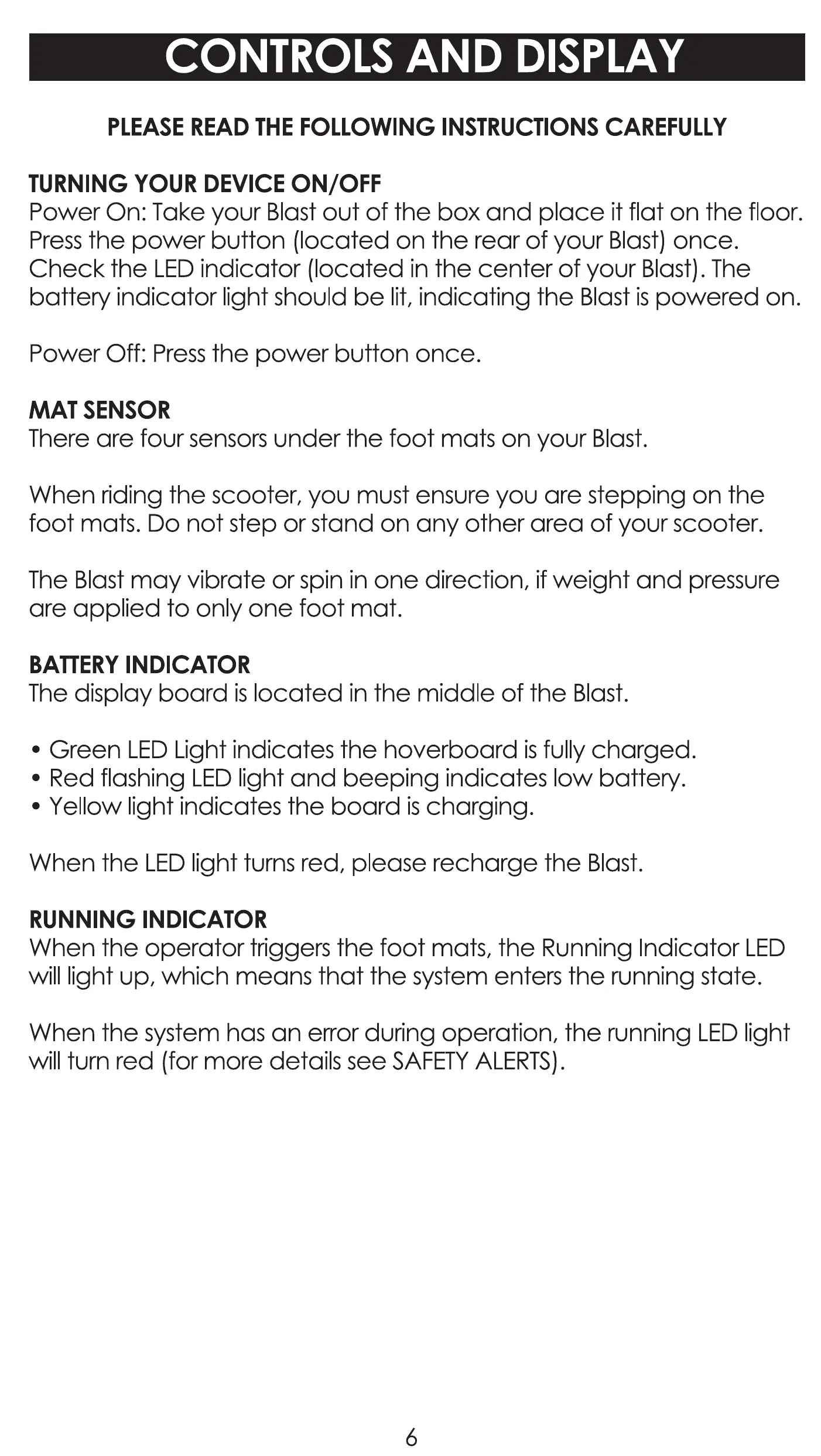 CONTROLS AND DISPLAY

PLEASE READ THE FOLLOWING INSTRUCTIONS CAREFULLY

TURNING YOUR DEVICE ON/OFF
Power On: Take your Blast out of the box and place it flat on the floor. Press the power button (located on the rear of your Blast) once. Check the LED indicator (located in the center of your Blast). The battery indicator light should be lit, indicating the Blast is powered on.

Power Off: Press the power button once.

MAT SENSOR
There are four sensors under the foot mats on your Blast.

When riding the scooter, you must ensure you are stepping on the foot mats. Do not step or stand on any other area of your scooter.

The Blast may vibrate or spin in one direction, if weight and pressure are applied to only one foot mat.

BATTERY INDICATOR
The display board is located in the middle of the Blast.

• Green LED Light indicates the hoverboard is fully charged.
• Red flashing LED light and beeping indicates low battery.
• Yellow light indicates the board is charging.

When the LED light turns red, please recharge the Blast.

RUNNING INDICATOR
When the operator triggers the foot mats, the Running Indicator LED will light up, which means that the system enters the running state.

When the system has an error during operation, the running LED light will turn red (for more details see SAFETY ALERTS).

6